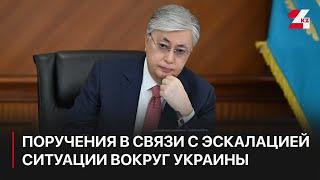 KZ

ПОРУЧЕНИЯ В СВЯЗИ С ЭСКАЛАЦИЕЙ СИТУАЦИИ ВОКРУГ УКРАИНЫ